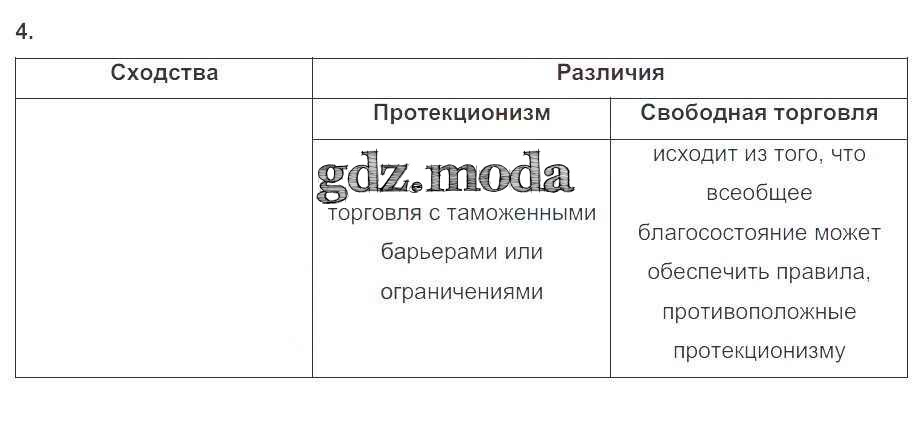 4.

| Сходства | Различия | |
|---|---|---|
| | Протекционизм | Свободная торговля |
| | gdz.moda торговля с таможенными барьерами или ограничениями | исходит из того, что всеобщее благосостояние может обеспечить правила, противоположные протекционизму |